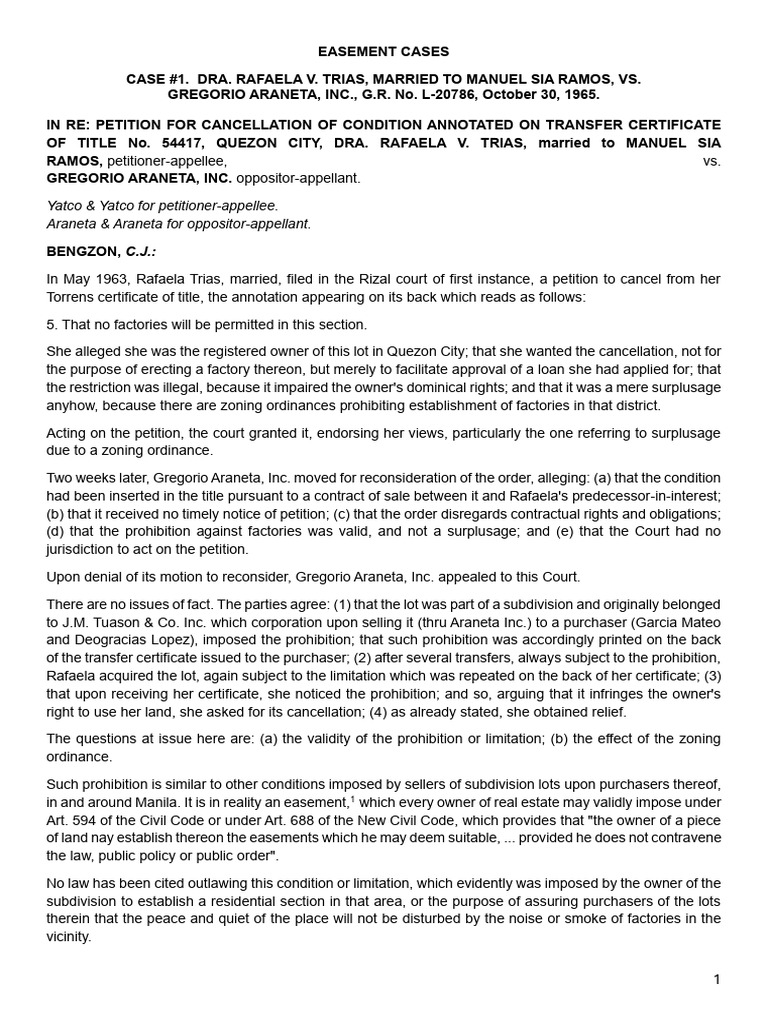 EASEMENT CASES

CASE #1. DRA. RAFAELA V. TRIAS, MARRIED TO MANUEL SIA RAMOS, VS. GREGORIO ARANETA, INC., G.R. No. L-20786, October 30, 1965.

IN RE: PETITION FOR CANCELLATION OF CONDITION ANNOTATED ON TRANSFER CERTIFICATE OF TITLE No. 54417, QUEZON CITY, DRA. RAFAELA V. TRIAS, married to MANUEL SIA RAMOS, petitioner-appellee, vs. GREGORIO ARANETA, INC. oppositor-appellant.

Yatco & Yatco for petitioner-appellee.
Araneta & Araneta for oppositor-appellant.

BENGZON, C.J.:

In May 1963, Rafaela Trias, married, filed in the Rizal court of first instance, a petition to cancel from her Torrens certificate of title, the annotation appearing on its back which reads as follows:

5. That no factories will be permitted in this section.

She alleged she was the registered owner of this lot in Quezon City; that she wanted the cancellation, not for the purpose of erecting a factory thereon, but merely to facilitate approval of a loan she had applied for; that the restriction was illegal, because it impaired the owner's dominical rights; and that it was a mere surplusage anyhow, because there are zoning ordinances prohibiting establishment of factories in that district.

Acting on the petition, the court granted it, endorsing her views, particularly the one referring to surplusage due to a zoning ordinance.

Two weeks later, Gregorio Araneta, Inc. moved for reconsideration of the order, alleging: (a) that the condition had been inserted in the title pursuant to a contract of sale between it and Rafaela's predecessor-in-interest; (b) that it received no timely notice of petition; (c) that the order disregards contractual rights and obligations; (d) that the prohibition against factories was valid, and not a surplusage; and (e) that the Court had no jurisdiction to act on the petition.

Upon denial of its motion to reconsider, Gregorio Araneta, Inc. appealed to this Court.

There are no issues of fact. The parties agree: (1) that the lot was part of a subdivision and originally belonged to J.M. Tuason & Co. Inc. which corporation upon selling it (thru Araneta Inc.) to a purchaser (Garcia Mateo and Deogracias Lopez), imposed the prohibition; that such prohibition was accordingly printed on the back of the transfer certificate issued to the purchaser; (2) after several transfers, always subject to the prohibition, Rafaela acquired the lot, again subject to the limitation which was repeated on the back of her certificate; (3) that upon receiving her certificate, she noticed the prohibition; and so, arguing that it infringes the owner's right to use her land, she asked for its cancellation; (4) as already stated, she obtained relief.

The questions at issue here are: (a) the validity of the prohibition or limitation; (b) the effect of the zoning ordinance.

Such prohibition is similar to other conditions imposed by sellers of subdivision lots upon purchasers thereof, in and around Manila. It is in reality an easement,$^1$ which every owner of real estate may validly impose under Art. 594 of the Civil Code or under Art. 688 of the New Civil Code, which provides that "the owner of a piece of land nay establish thereon the easements which he may deem suitable, ... provided he does not contravene the law, public policy or public order".

No law has been cited outlawing this condition or limitation, which evidently was imposed by the owner of the subdivision to establish a residential section in that area, or the purpose of assuring purchasers of the lots therein that the peace and quiet of the place will not be disturbed by the noise or smoke of factories in the vicinity.

1